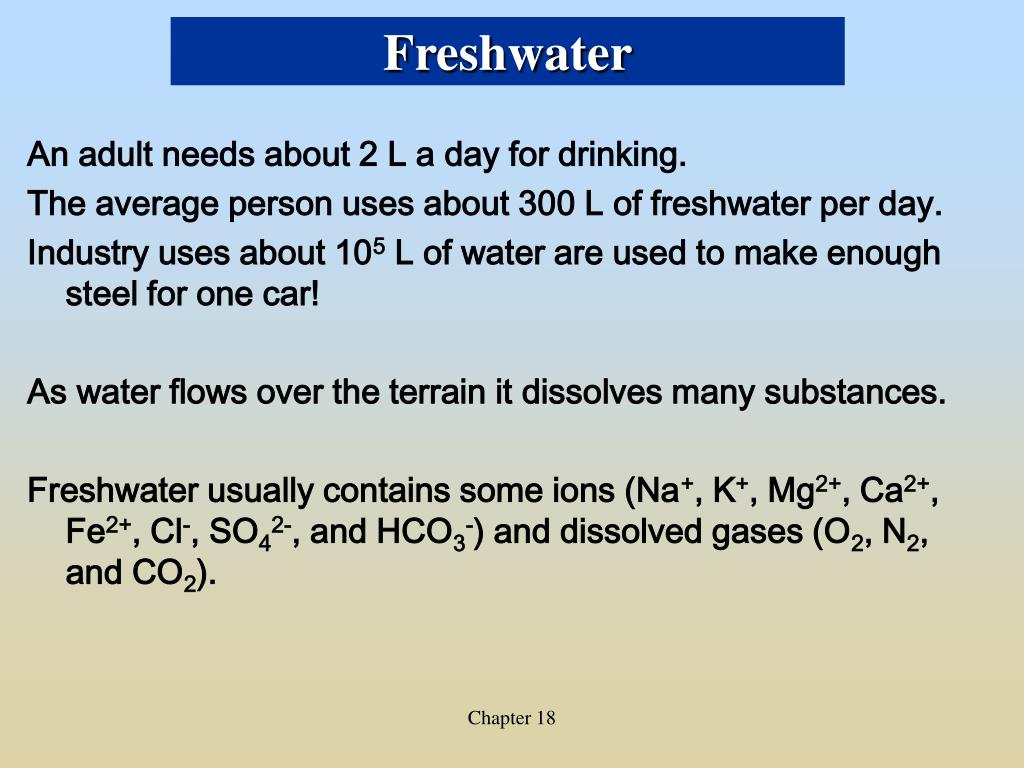 Freshwater

An adult needs about 2 L a day for drinking.

The average person uses about 300 L of freshwater per day.

Industry uses about $10^5$ L of water are used to make enough steel for one car!

As water flows over the terrain it dissolves many substances.

Freshwater usually contains some ions ($Na^+$, $K^+$, $Mg^{2+}$, $Ca^{2+}$, $Fe^{2+}$, $Cl^-$, $SO_4^{2-}$, and $HCO_3^-$) and dissolved gases ($O_2$, $N_2$, and $CO_2$).

Chapter 18